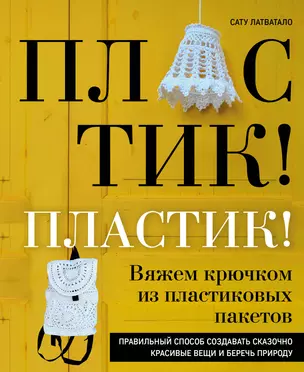 САТУ ЛАТВАТАЛО

ПЛ С
ТИК!

ПЛАСТИК!

Вяжем крючком из пластиковых пакетов

ПРАВИЛЬНЫЙ СПОСОБ СОЗДАВАТЬ СКАЗОЧНО КРАСИВЫЕ ВЕЩИ И БЕРЕЧЬ ПРИРОДУ